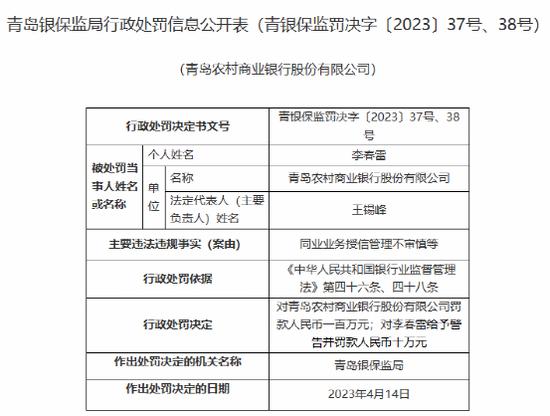 青岛银保监局行政处罚信息公开表（青银保监罚决字〔2023〕37号、38号）

（青岛农村商业银行股份有限公司）

| 行政处罚决定书文号 | | | 青银保监罚决字〔2023〕37号、38号 |
|---|---|---|---|
| 被处罚当事人姓名或名称 | 个人姓名 | | 李春雷 |
| | 单位 | 名称 | 青岛农村商业银行股份有限公司 |
| | | 法定代表人（主要负责人）姓名 | 王锡峰 |
| 主要违法违规事实（案由） | | | 同业业务授信管理不审慎等 |
| 行政处罚依据 | | | 《中华人民共和国银行业监督管理法》第四十六条、四十八条 |
| 行政处罚决定 | | | 对青岛农村商业银行股份有限公司罚款人民币一百万元；对李春雷给予警告并罚款人民币十万元 |
| 作出处罚决定的机关名称 | | | 青岛银保监局 |
| 作出处罚决定的日期 | | | 2023年4月14日 |